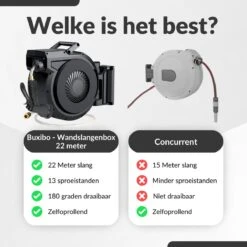 Welke is het best?

Buxibo - Wandslangenbox 22 meter

22 Meter slang

13 sproeistanden

180 graden draaibaar

Zelfoprollend

Concurrent

15 Meter slang

Minder sproeistanden

Niet draaibaar

Zelfoprollend